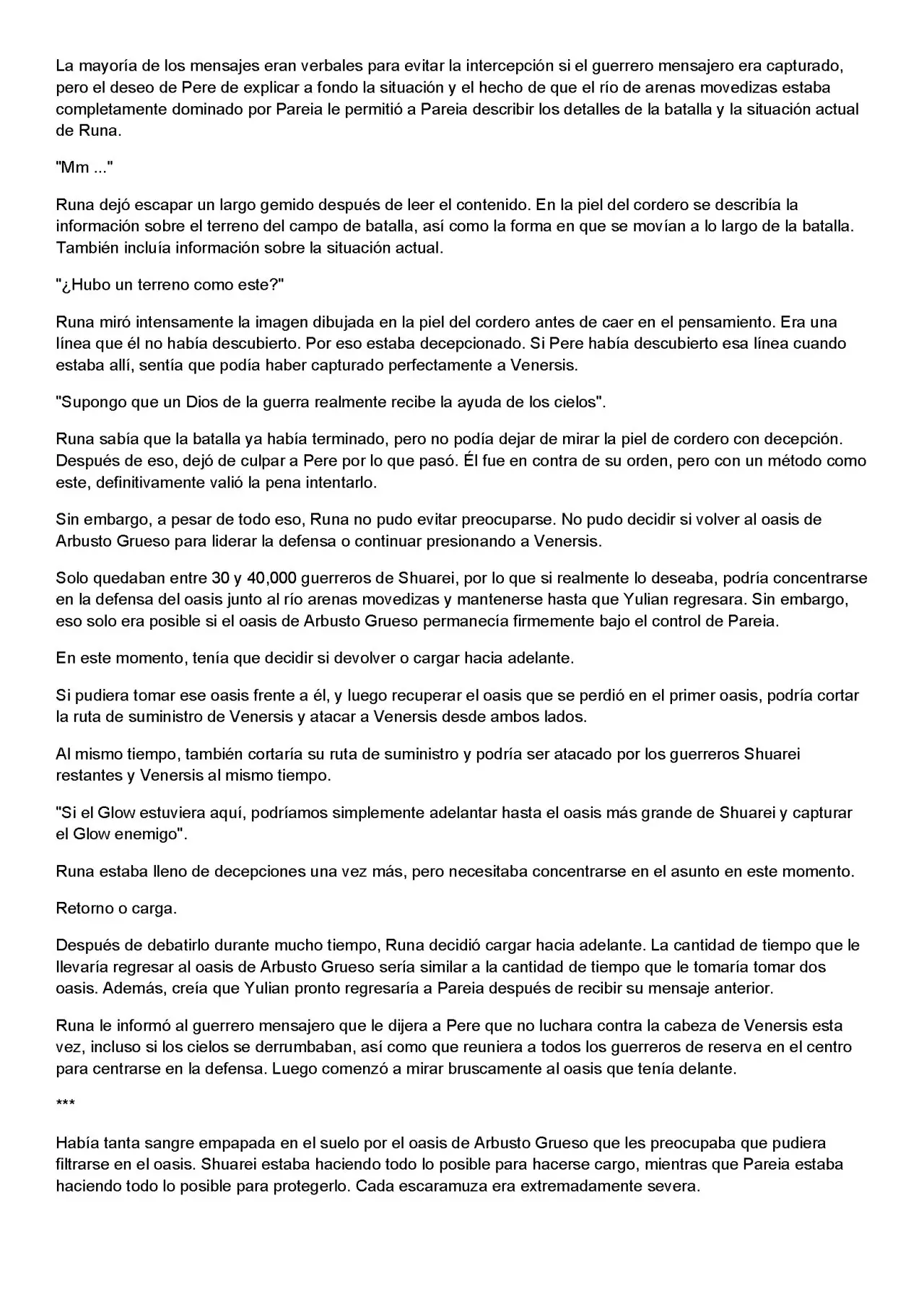 La mayoría de los mensajes eran verbales para evitar la intercepción si el guerrero mensajero era capturado, pero el deseo de Pere de explicar a fondo la situación y el hecho de que el río de arenas movedizas estaba completamente dominado por Pareia le permitió a Pareia describir los detalles de la batalla y la situación actual de Runa.

"Mm ..."

Runa dejó escapar un largo gemido después de leer el contenido. En la piel del cordero se describía la información sobre el terreno del campo de batalla, así como la forma en que se movían a lo largo de la batalla. También incluía información sobre la situación actual.

"¿Hubo un terreno como este?"

Runa miró intensamente la imagen dibujada en la piel del cordero antes de caer en el pensamiento. Era una línea que él no había descubierto. Por eso estaba decepcionado. Si Pere había descubierto esa línea cuando estaba allí, sentía que podía haber capturado perfectamente a Venersis.

"Supongo que un Dios de la guerra realmente recibe la ayuda de los cielos".

Runa sabía que la batalla ya había terminado, pero no podía dejar de mirar la piel de cordero con decepción. Después de eso, dejó de culpar a Pere por lo que pasó. Él fue en contra de su orden, pero con un método como este, definitivamente valió la pena intentarlo.

Sin embargo, a pesar de todo eso, Runa no pudo evitar preocuparse. No pudo decidir si volver al oasis de Arbusto Grueso para liderar la defensa o continuar presionando a Venersis.

Solo quedaban entre 30 y 40,000 guerreros de Shuarei, por lo que si realmente lo deseaba, podría concentrarse en la defensa del oasis junto al río arenas movedizas y mantenerse hasta que Yulian regresara. Sin embargo, eso solo era posible si el oasis de Arbusto Grueso permanecía firmemente bajo el control de Pareia.

En este momento, tenía que decidir si devolver o cargar hacia adelante.

Si pudiera tomar ese oasis frente a él, y luego recuperar el oasis que se perdió en el primer oasis, podría cortar la ruta de suministro de Venersis y atacar a Venersis desde ambos lados.

Al mismo tiempo, también cortaría su ruta de suministro y podría ser atacado por los guerreros Shuarei restantes y Venersis al mismo tiempo.

"Si el Glow estuviera aquí, podríamos simplemente adelantar hasta el oasis más grande de Shuarei y capturar el Glow enemigo".

Runa estaba lleno de decepciones una vez más, pero necesitaba concentrarse en el asunto en este momento.

Retorno o carga.

Después de debatirlo durante mucho tiempo, Runa decidió cargar hacia adelante. La cantidad de tiempo que le llevaría regresar al oasis de Arbusto Grueso sería similar a la cantidad de tiempo que le tomaría tomar dos oasis. Además, creía que Yulian pronto regresaría a Pareia después de recibir su mensaje anterior.

Runa le informó al guerrero mensajero que le dijera a Pere que no luchara contra la cabeza de Venersis esta vez, incluso si los cielos se derrumbaban, así como que reuniera a todos los guerreros de reserva en el centro para centrarse en la defensa. Luego comenzó a mirar bruscamente al oasis que tenía delante.

***

Había tanta sangre empapada en el suelo por el oasis de Arbusto Grueso que les preocupaba que pudiera filtrarse en el oasis. Shuarei estaba haciendo todo lo posible para hacerse cargo, mientras que Pareia estaba haciendo todo lo posible para protegerlo. Cada escaramuza era extremadamente severa.